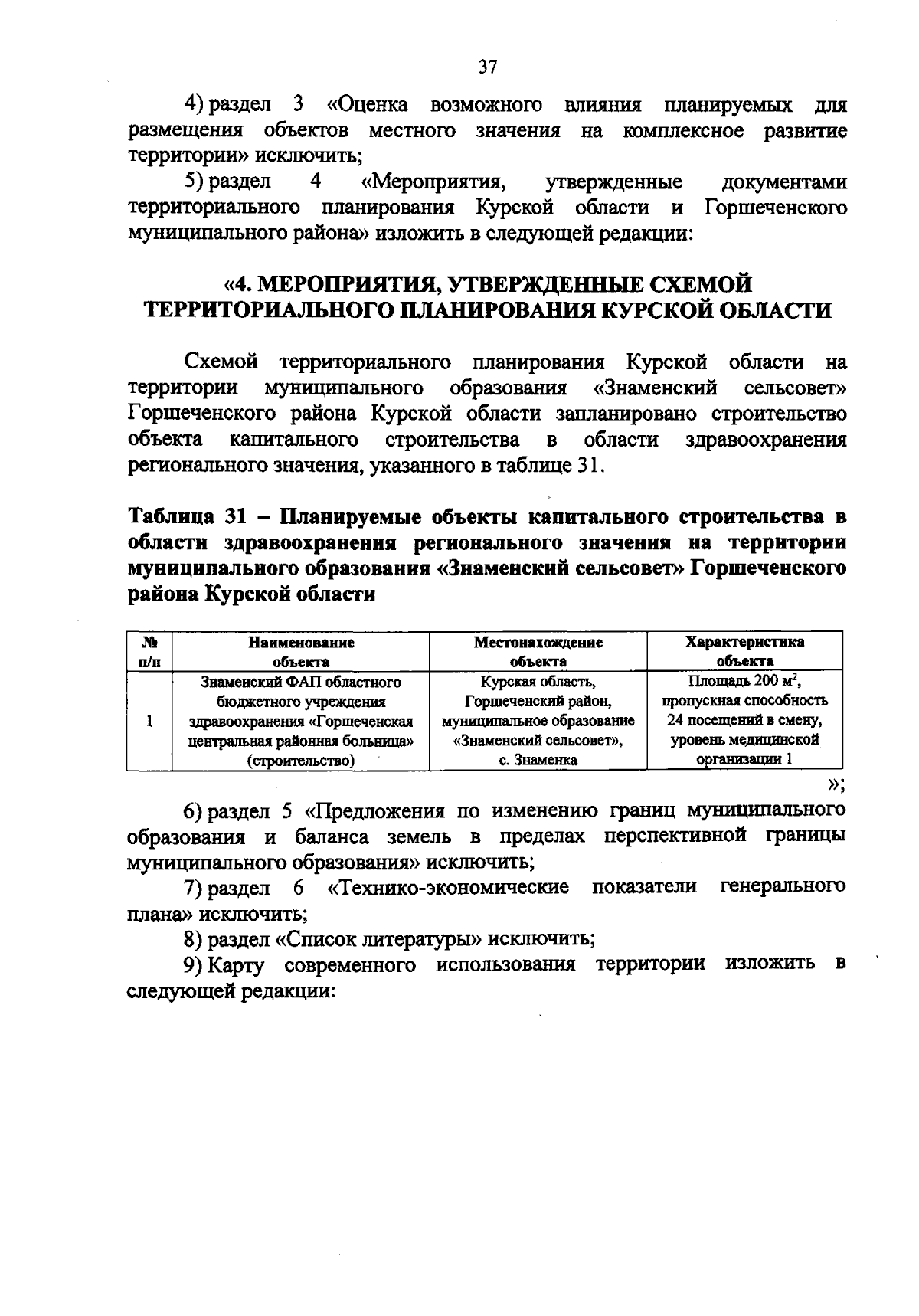 37

4) раздел 3 «Оценка возможного влияния планируемых для размещения объектов местного значения на комплексное развитие территории» исключить;

5) раздел 4 «Мероприятия, утвержденные документами территориального планирования Курской области и Горшеченского муниципального района» изложить в следующей редакции:

«4. МЕРОПРИЯТИЯ, УТВЕРЖДЕННЫЕ СХЕМОЙ ТЕРРИТОРИАЛЬНОГО ПЛАНИРОВАНИЯ КУРСКОЙ ОБЛАСТИ

Схемой территориального планирования Курской области на территории муниципального образования «Знаменский сельсовет» Горшеченского района Курской области запланировано строительство объекта капитального строительства в области здравоохранения регионального значения, указанного в таблице 31.

Таблица 31 – Планируемые объекты капитального строительства в области здравоохранения регионального значения на территории муниципального образования «Знаменский сельсовет» Горшеченского района Курской области

| № п/п | Наименование объекта | Местонахождение объекта | Характеристика объекта |
|---|---|---|---|
| 1 | Знаменский ФАП областного бюджетного учреждения здравоохранения «Горшеченская центральная районная больница» (строительство) | Курская область, Горшеченский район, муниципальное образование «Знаменский сельсовет», с. Знаменка | Площадь 200 $м^2$, пропускная способность 24 посещений в смену, уровень медицинской организации 1 |

»;

6) раздел 5 «Предложения по изменению границ муниципального образования и баланса земель в пределах перспективной границы муниципального образования» исключить;

7) раздел 6 «Технико-экономические показатели генерального плана» исключить;

8) раздел «Список литературы» исключить;

9) Карту современного использования территории изложить в следующей редакции: